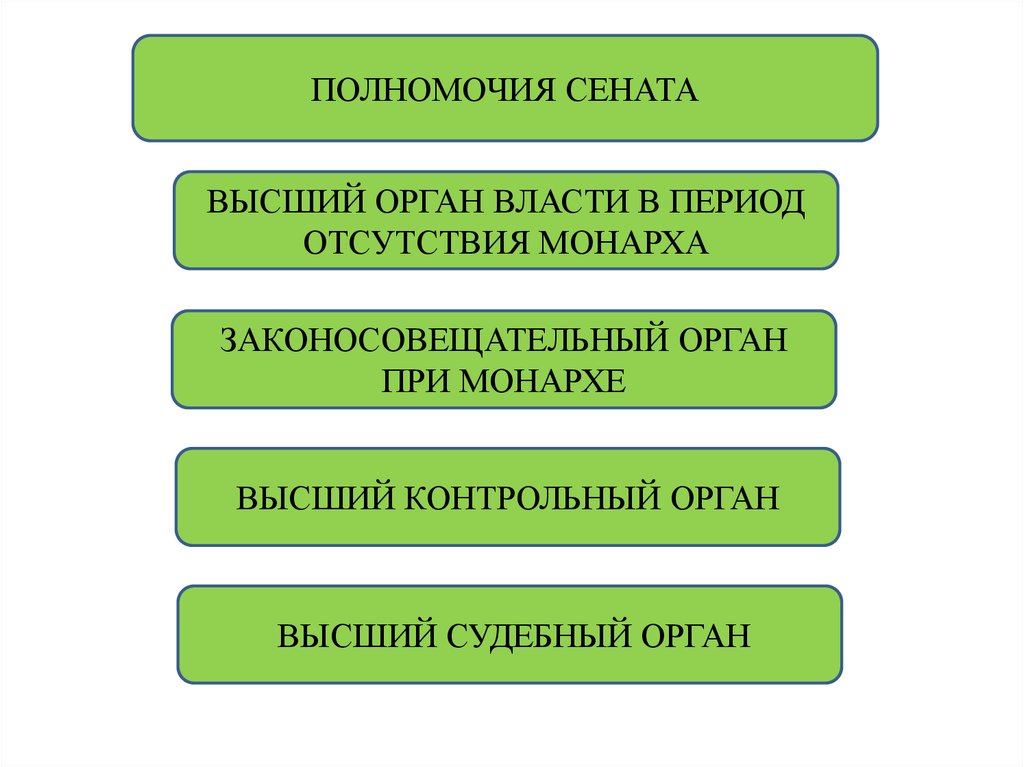 ПОЛНОМОЧИЯ СЕНАТА

ВЫСШИЙ ОРГАН ВЛАСТИ В ПЕРИОД ОТСУТСТВИЯ МОНАРХА

ЗАКОНОСОВЕЩАТЕЛЬНЫЙ ОРГАН ПРИ МОНАРХЕ

ВЫСШИЙ КОНТРОЛЬНЫЙ ОРГАН

ВЫСШИЙ СУДЕБНЫЙ ОРГАН